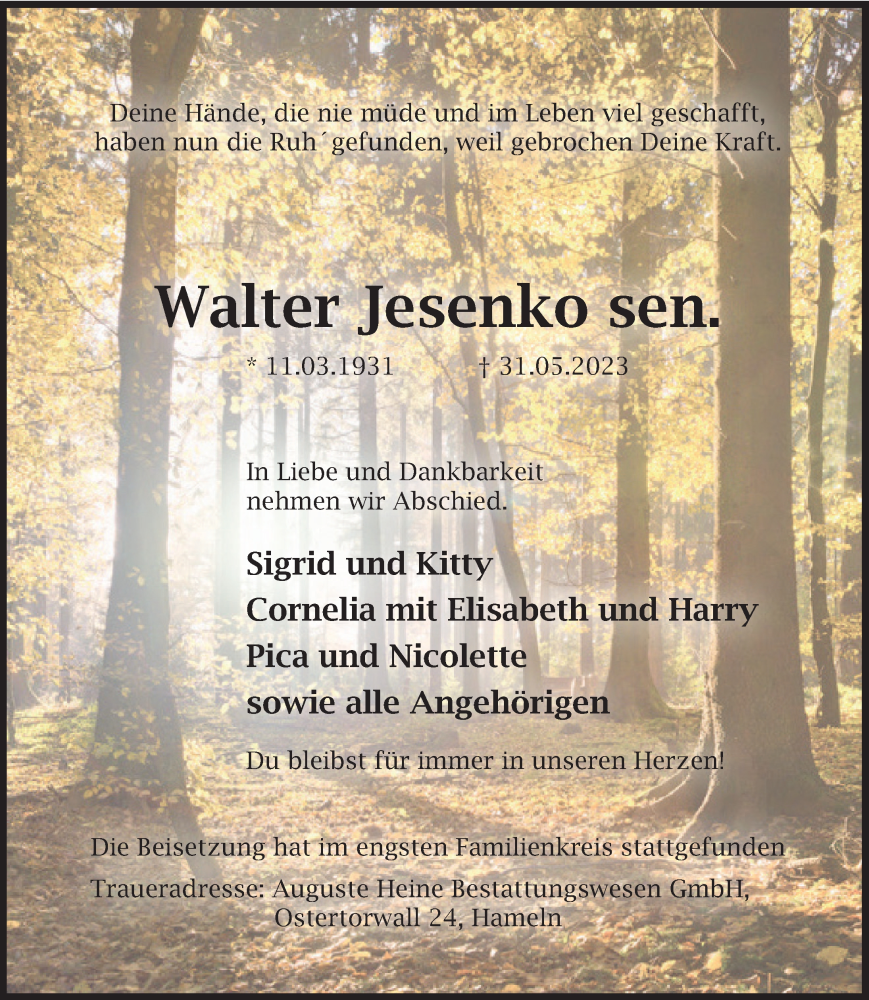 Deine Hände, die nie müde und im Leben viel geschafft, haben nun die Ruh´gefunden, weil gebrochen Deine Kraft.

Walter Jesenko sen.

* 11.03.1931 † 31.05.2023

In Liebe und Dankbarkeit nehmen wir Abschied.

Sigrid und Kitty
Cornelia mit Elisabeth und Harry
Pica und Nicolette
sowie alle Angehörigen

Du bleibst für immer in unseren Herzen!

Die Beisetzung hat im engsten Familienkreis stattgefunden

Traueradresse: Auguste Heine Bestattungswesen GmbH, Ostertorwall 24, Hameln